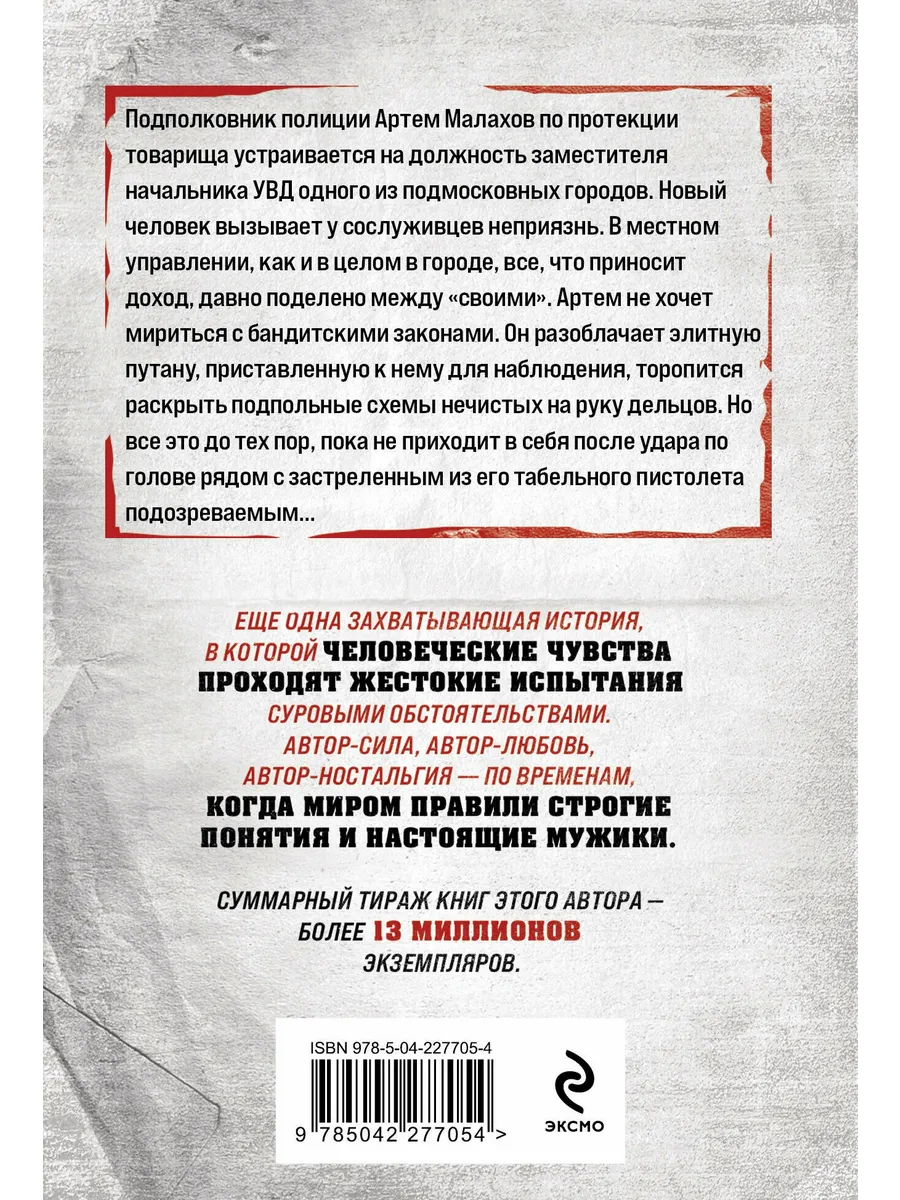 Подполковник полиции Артем Малахов по протекции товарища устраивается на должность заместителя начальника УВД одного из подмосковных городов. Новый человек вызывает у сослуживцев неприязнь. В местном управлении, как и в целом в городе, все, что приносит доход, давно поделено между «своими». Артем не хочет мириться с бандитскими законами. Он разоблачает элитную путану, приставленную к нему для наблюдения, торопится раскрыть подпольные схемы нечистых на руку дельцов. Но все это до тех пор, пока не приходит в себя после удара по голове рядом с застреленным из его табельного пистолета подозреваемым...

ЕЩЕ ОДНА ЗАХВАТЫВАЮЩАЯ ИСТОРИЯ, В КОТОРОЙ ЧЕЛОВЕЧЕСКИЕ ЧУВСТВА ПРОХОДЯТ ЖЕСТОКИЕ ИСПЫТАНИЯ СУРОВЫМИ ОБСТОЯТЕЛЬСТВАМИ. АВТОР-СИЛА, АВТОР-ЛЮБОВЬ, АВТОР-НОСТАЛЬГИЯ — ПО ВРЕМЕНАМ, КОГДА МИРОМ ПРАВИЛИ СТРОГИЕ ПОНЯТИЯ И НАСТОЯЩИЕ МУЖИКИ.

СУММАРНЫЙ ТИРАЖ КНИГ ЭТОГО АВТОРА — БОЛЕЕ 13 МИЛЛИОНОВ ЭКЗЕМПЛЯРОВ.

ISBN 978-5-04-227705-4

9 785042 277054 >

ЭКСМО